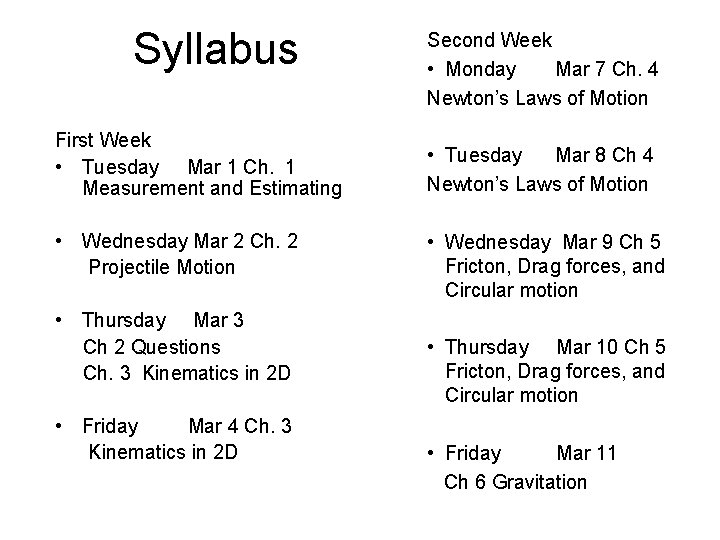 Syllabus

First Week
• Tuesday Mar 1 Ch. 1 Measurement and Estimating

• Wednesday Mar 2 Ch. 2 Projectile Motion

• Thursday Mar 3
Ch 2 Questions
Ch. 3 Kinematics in 2D

• Friday Mar 4 Ch. 3 Kinematics in 2D

Second Week
• Monday Mar 7 Ch. 4
Newton's Laws of Motion

• Tuesday Mar 8 Ch 4
Newton's Laws of Motion

• Wednesday Mar 9 Ch 5 Fricton, Drag forces, and Circular motion

• Thursday Mar 10 Ch 5 Fricton, Drag forces, and Circular motion

• Friday Mar 11
Ch 6 Gravitation